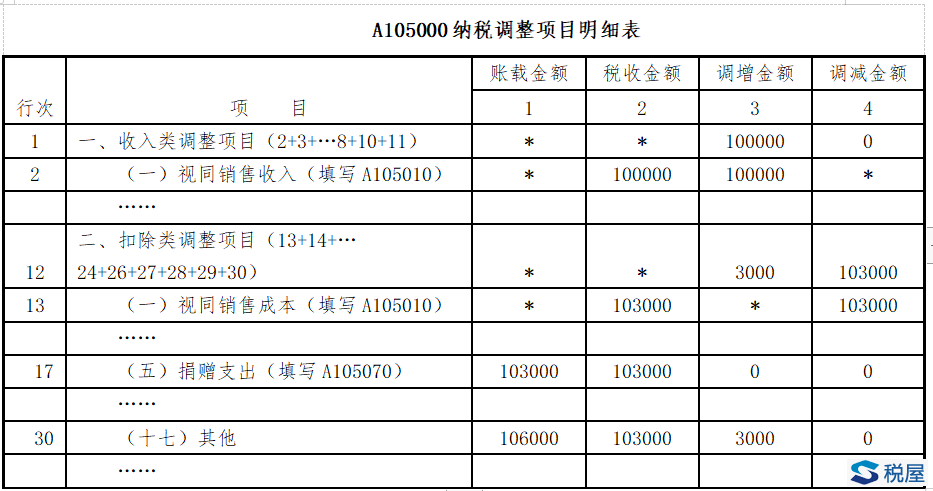 A105000 纳税调整项目明细表

| 行次 | 项　　目 | 账载金额 | 税收金额 | 调增金额 | 调减金额 |
|---|---|---|---|---|---|
| | | 1 | 2 | 3 | 4 |
| 1 | 一、收入类调整项目（2+3+…8+10+11） | * | * | 100000 | 0 |
| 2 | （一）视同销售收入（填写 A105010） | * | 100000 | 100000 | * |
| | …… | | | | |
| 12 | 二、扣除类调整项目（13+14+…24+26+27+28+29+30） | * | * | 3000 | 103000 |
| 13 | （一）视同销售成本（填写 A105010） | * | 103000 | * | 103000 |
| | …… | | | | |
| 17 | （五）捐赠支出（填写 A105070） | 103000 | 103000 | 0 | 0 |
| | …… | | | | |
| 30 | （十七）其他 | 106000 | 103000 | 3000 | 0 |
| | …… | | | | |

税屋